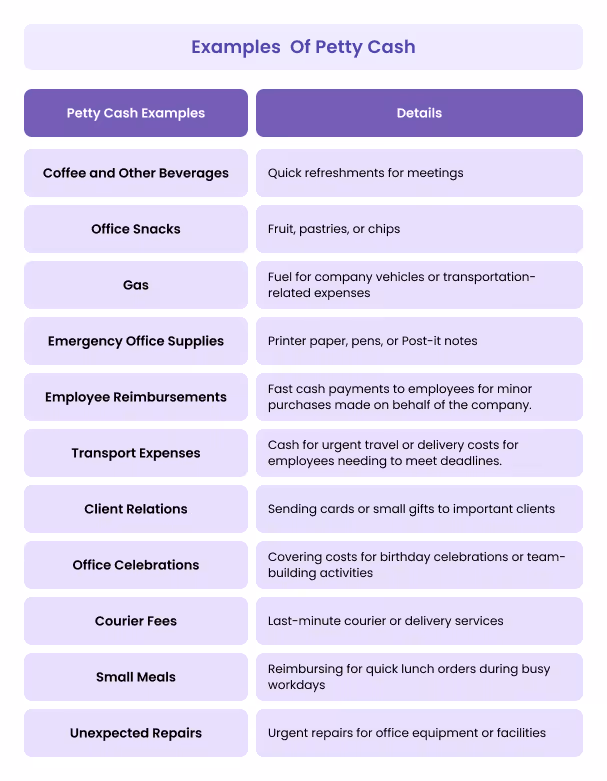 Examples Of Petty Cash

| Petty Cash Examples | Details |
|---|---|
| Coffee and Other Beverages | Quick refreshments for meetings |
| Office Snacks | Fruit, pastries, or chips |
| Gas | Fuel for company vehicles or transportation-related expenses |
| Emergency Office Supplies | Printer paper, pens, or Post-it notes |
| Employee Reimbursements | Fast cash payments to employees for minor purchases made on behalf of the company. |
| Transport Expenses | Cash for urgent travel or delivery costs for employees needing to meet deadlines. |
| Client Relations | Sending cards or small gifts to important clients |
| Office Celebrations | Covering costs for birthday celebrations or team-building activities |
| Courier Fees | Last-minute courier or delivery services |
| Small Meals | Reimbursing for quick lunch orders during busy workdays |
| Unexpected Repairs | Urgent repairs for office equipment or facilities |